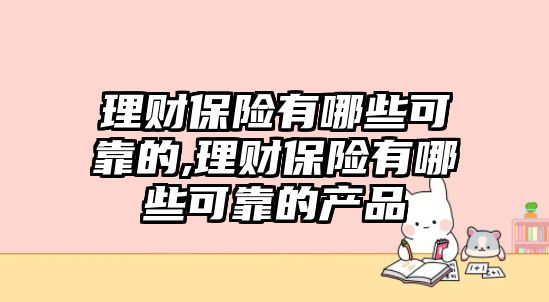 理财保险有哪些可靠的,理财保险有哪些可靠的产品